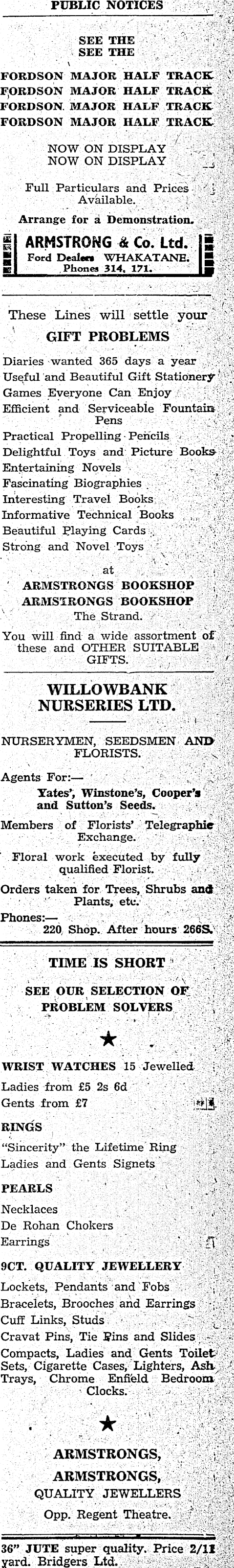 PUBLIC NOTICES

SEE THE
SEE THE

FORDSON MAJOR HALF TRACK
FORDSON MAJOR HALF TRACK
FORDSON MAJOR HALF TRACK
FORDSON MAJOR HALF TRACK

NOW ON DISPLAY
NOW ON DISPLAY

Full Particulars and Prices Available.

Arrange for a Demonstration.

ARMSTRONG & Co. Ltd.
Ford Dealers WHAKATANE.
Phones 314, 171.

These Lines will settle your
GIFT PROBLEMS

Diaries wanted 365 days a year
Useful and Beautiful Gift Stationery
Games Everyone Can Enjoy
Efficient and Serviceable Fountain Pens
Practical Propelling Pencils
Delightful Toys and Picture Books
Entertaining Novels
Fascinating Biographies
Interesting Travel Books
Informative Technical Books
Beautiful Playing Cards
Strong and Novel Toys

at
ARMSTRONGS BOOKSHOP
ARMSTRONGS BOOKSHOP
The Strand.

You will find a wide assortment of these and OTHER SUITABLE GIFTS.

WILLOWBANK NURSERIES LTD.

NURSERYMEN, SEEDSMEN AND FLORISTS.

Agents For:—
Yates', Winstone's, Cooper's and Sutton's Seeds.

Members of Florists' Telegraphic Exchange.

Floral work executed by fully qualified Florist.

Orders taken for Trees, Shrubs and Plants, etc.

Phones:—
220 Shop. After hours 266S.

TIME IS SHORT

SEE OUR SELECTION OF PROBLEM SOLVERS

★

WRIST WATCHES 15 Jewelled
Ladies from £5 2s 6d
Gents from £7

RINGS
"Sincerity" the Lifetime Ring
Ladies and Gents Signets

PEARLS
Necklaces
De Rohan Chokers
Earrings

9CT. QUALITY JEWELLERY
Lockets, Pendants and Fobs
Bracelets, Brooches and Earrings
Cuff Links, Studs
Cravat Pins, Tie Pins and Slides
Compacts, Ladies and Gents Toilet Sets, Cigarette Cases, Lighters, Ash Trays, Chrome Enfield Bedroom Clocks.

★

ARMSTRONGS,
ARMSTRONGS,
QUALITY JEWELLERS
Opp. Regent Theatre.

36" JUTE super quality. Price 2/11 yard. Bridgers Ltd.